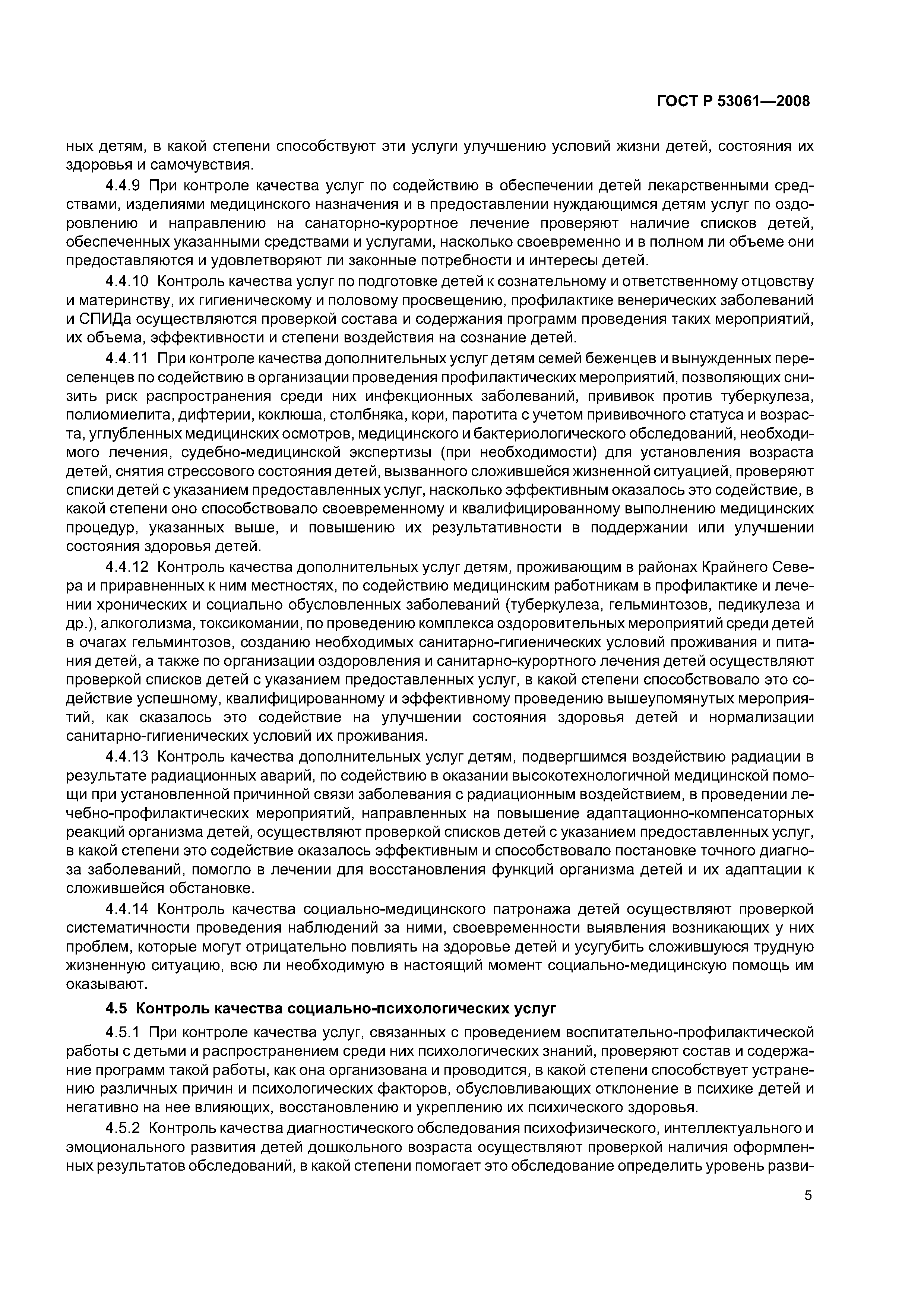 ГОСТ Р 53061—2008

ных детям, в какой степени способствуют эти услуги улучшению условий жизни детей, состояния их здоровья и самочувствия.

4.4.9 При контроле качества услуг по содействию в обеспечении детей лекарственными средствами, изделиями медицинского назначения и в предоставлении нуждающимся детям услуг по оздоровлению и направлению на санаторно-курортное лечение проверяют наличие списков детей, обеспеченных указанными средствами и услугами, насколько своевременно и в полном ли объеме они предоставляются и удовлетворяют ли законные потребности и интересы детей.

4.4.10 Контроль качества услуг по подготовке детей к сознательному и ответственному отцовству и материнству, их гигиеническому и половому просвещению, профилактике венерических заболеваний и СПИДа осуществляются проверкой состава и содержания программ проведения таких мероприятий, их объема, эффективности и степени воздействия на сознание детей.

4.4.11 При контроле качества дополнительных услуг детям семей беженцев и вынужденных переселенцев по содействию в организации проведения профилактических мероприятий, позволяющих снизить риск распространения среди них инфекционных заболеваний, прививок против туберкулеза, полиомиелита, дифтерии, коклюша, столбняка, кори, паротита с учетом прививочного статуса и возраста, углубленных медицинских осмотров, медицинского и бактериологического обследований, необходимого лечения, судебно-медицинской экспертизы (при необходимости) для установления возраста детей, снятия стрессового состояния детей, вызванного сложившейся жизненной ситуацией, проверяют списки детей с указанием предоставленных услуг, насколько эффективным оказалось это содействие, в какой степени оно способствовало своевременному и квалифицированному выполнению медицинских процедур, указанных выше, и повышению их результативности в поддержании или улучшении состояния здоровья детей.

4.4.12 Контроль качества дополнительных услуг детям, проживающим в районах Крайнего Севера и приравненных к ним местностях, по содействию медицинским работникам в профилактике и лечении хронических и социально обусловленных заболеваний (туберкулеза, гельминтозов, педикулеза и др.), алкоголизма, токсикомании, по проведению комплекса оздоровительных мероприятий среди детей в очагах гельминтозов, созданию необходимых санитарно-гигиенических условий проживания и питания детей, а также по организации оздоровления и санитарно-курортного лечения детей осуществляют проверкой списков детей с указанием предоставленных услуг, в какой степени способствовало это содействие успешному, квалифицированному и эффективному проведению вышеупомянутых мероприятий, как сказалось это содействие на улучшении состояния здоровья детей и нормализации санитарно-гигиенических условий их проживания.

4.4.13 Контроль качества дополнительных услуг детям, подвергшимся воздействию радиации в результате радиационных аварий, по содействию в оказании высокотехнологичной медицинской помощи при установленной причинной связи заболевания с радиационным воздействием, в проведении лечебно-профилактических мероприятий, направленных на повышение адаптационно-компенсаторных реакций организма детей, осуществляют проверкой списков детей с указанием предоставленных услуг, в какой степени это содействие оказалось эффективным и способствовало постановке точного диагноза заболеваний, помогло в лечении для восстановления функций организма детей и их адаптации к сложившейся обстановке.

4.4.14 Контроль качества социально-медицинского патронажа детей осуществляют проверкой систематичности проведения наблюдений за ними, своевременности выявления возникающих у них проблем, которые могут отрицательно повлиять на здоровье детей и усугубить сложившуюся трудную жизненную ситуацию, всю ли необходимую в настоящий момент социально-медицинскую помощь им оказывают.

4.5 Контроль качества социально-психологических услуг

4.5.1 При контроле качества услуг, связанных с проведением воспитательно-профилактической работы с детьми и распространением среди них психологических знаний, проверяют состав и содержание программ такой работы, как она организована и проводится, в какой степени способствует устранению различных причин и психологических факторов, обусловливающих отклонение в психике детей и негативно на нее влияющих, восстановлению и укреплению их психического здоровья.

4.5.2 Контроль качества диагностического обследования психофизического, интеллектуального и эмоционального развития детей дошкольного возраста осуществляют проверкой наличия оформленных результатов обследований, в какой степени помогает это обследование определить уровень разви-

5